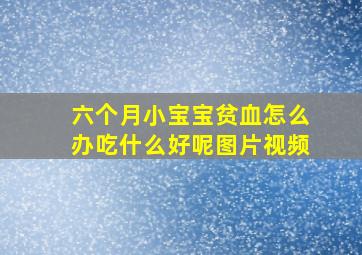 六个月小宝宝贫血怎么办吃什么好呢图片视频